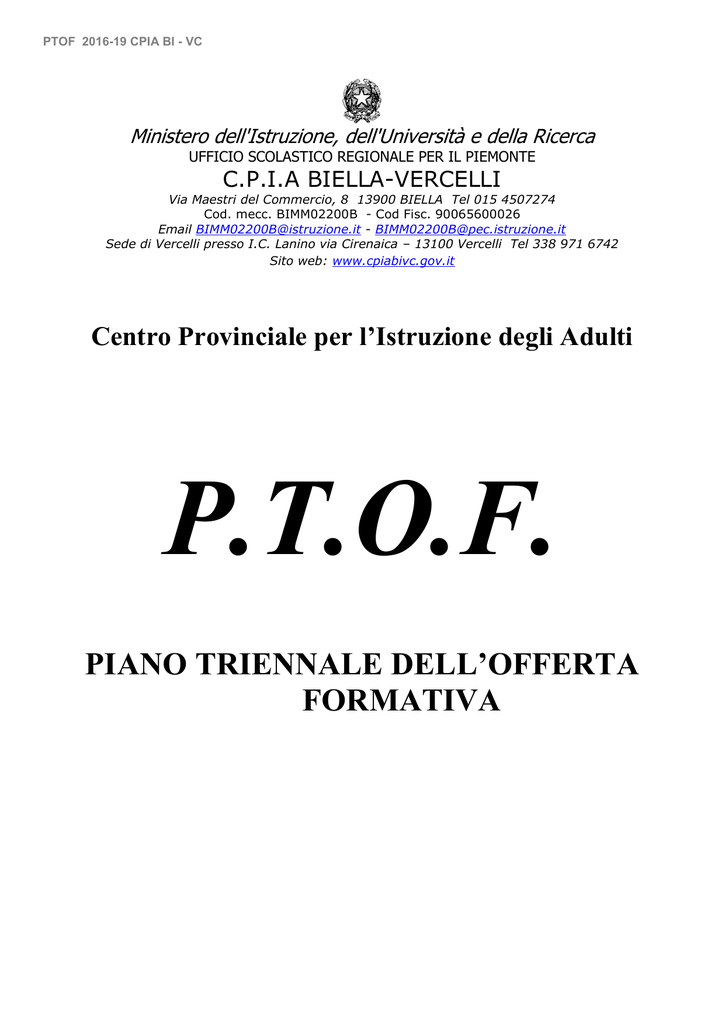 PTOF 2016-19 CPIA BI - VC

Ministero dell'Istruzione, dell'Università e della Ricerca
UFFICIO SCOLASTICO REGIONALE PER IL PIEMONTE
C.P.I.A BIELLA-VERCELLI
Via Maestri del Commercio, 8 13900 BIELLA Tel 015 4507274
Cod. mecc. BIMM02200B - Cod Fisc. 90065600026
Email BIMM02200B@istruzione.it - BIMM02200B@pec.istruzione.it
Sede di Vercelli presso I.C. Lanino via Cirenaica – 13100 Vercelli Tel 338 971 6742
Sito web: www.cpiabivc.gov.it

Centro Provinciale per l'Istruzione degli Adulti

P.T.O.F.

PIANO TRIENNALE DELL'OFFERTA FORMATIVA